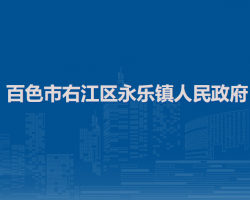 百色市右江区永乐镇人民政府